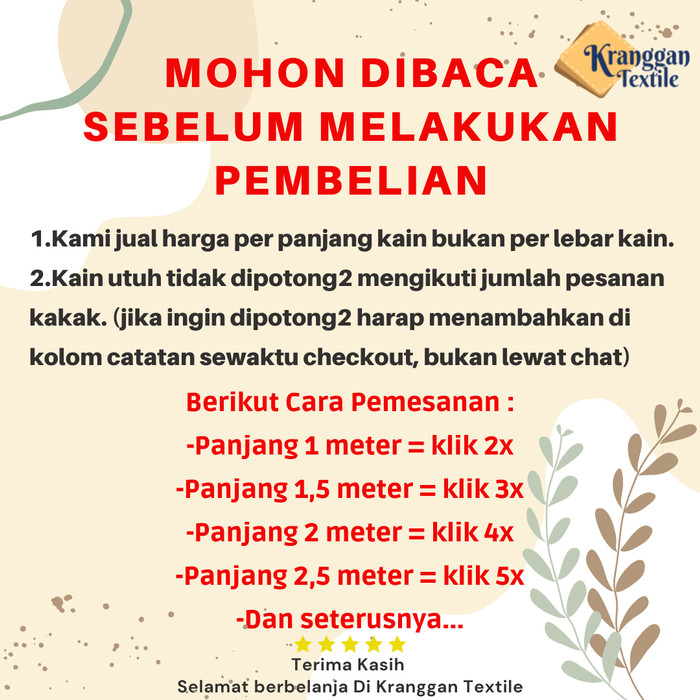 Kranggan Textile

MOHON DIBACA SEBELUM MELAKUKAN PEMBELIAN

1.Kami jual harga per panjang kain bukan per lebar kain.
2.Kain utuh tidak dipotong2 mengikuti jumlah pesanan kakak. (jika ingin dipotong2 harap menambahkan di kolom catatan sewaktu checkout, bukan lewat chat)

Berikut Cara Pemesanan :
-Panjang 1 meter = klik 2x
-Panjang 1,5 meter = klik 3x
-Panjang 2 meter = klik 4x
-Panjang 2,5 meter = klik 5x
-Dan seterusnya...

Terima Kasih
Selamat berbelanja Di Kranggan Textile